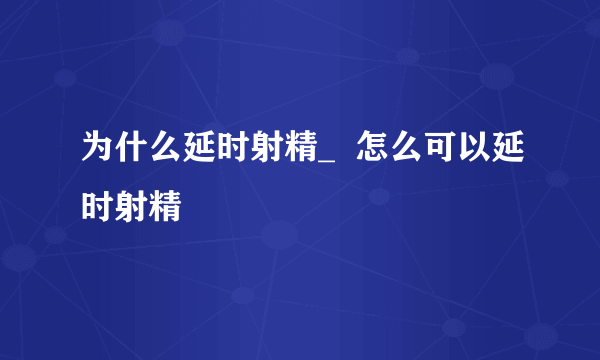 为什么延时射精_ 怎么可以延时射精